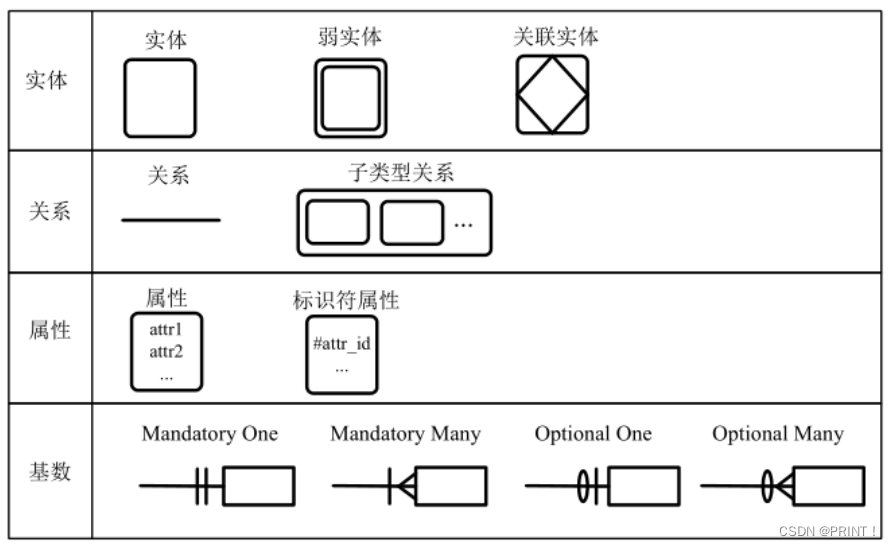 | 实体 | 实体 弱实体 关联实体 |
|---|---|
| 关系 | 关系 子类型关系 ... |
| 属性 | 属性 attr1 attr2 ... 标识符属性 #attr_id ... |
| 基数 | Mandatory One Mandatory Many Optional One Optional Many |

CSDN @PRINT！